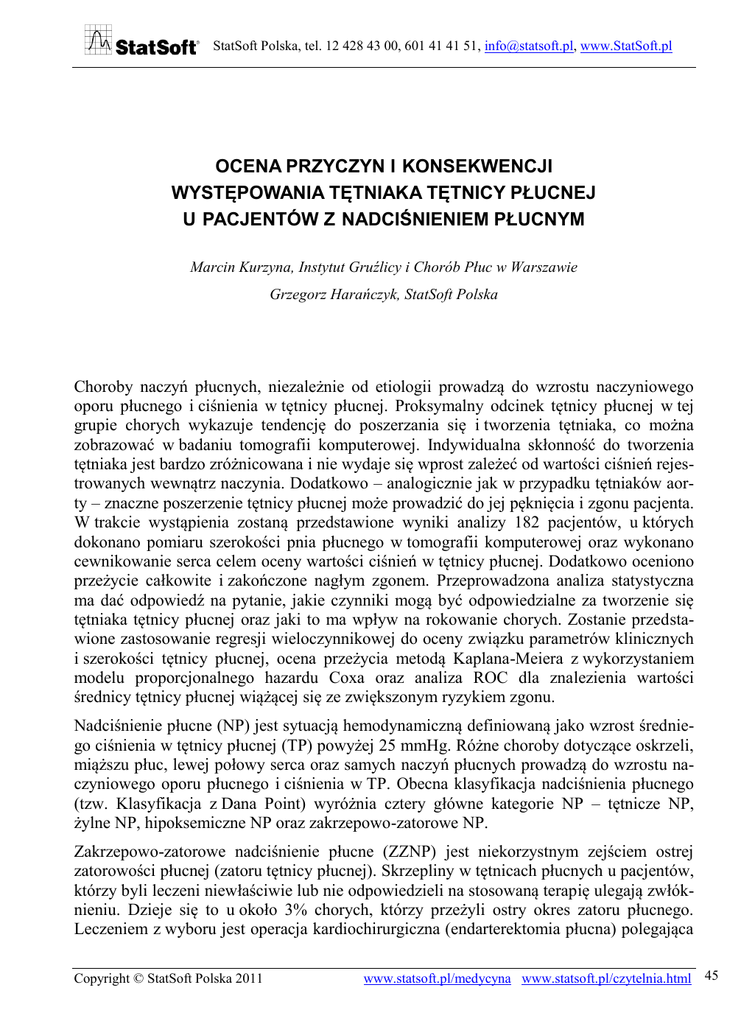 StatSoft® StatSoft Polska, tel. 12 428 43 00, 601 41 41 51, info@statsoft.pl, www.StatSoft.pl

OCENA PRZYCZYN I KONSEKWENCJI WYSTĘPOWANIA TĘTNIAKA TĘTNICY PŁUCNEJ U PACJENTÓW Z NADCIŚNIENIEM PŁUCNYM

Marcin Kurzyna, Instytut Gruźlicy i Chorób Płuc w Warszawie

Grzegorz Harańczyk, StatSoft Polska

Choroby naczyń płucnych, niezależnie od etiologii prowadzą do wzrostu naczyniowego oporu płucnego i ciśnienia w tętnicy płucnej. Proksymalny odcinek tętnicy płucnej w tej grupie chorych wykazuje tendencję do poszerzania się i tworzenia tętniaka, co można zobrazować w badaniu tomografii komputerowej. Indywidualna skłonność do tworzenia tętniaka jest bardzo zróżnicowana i nie wydaje się wprost zależeć od wartości ciśnień rejestrowanych wewnątrz naczynia. Dodatkowo – analogicznie jak w przypadku tętniaków aorty – znaczne poszerzenie tętnicy płucnej może prowadzić do jej pęknięcia i zgonu pacjenta. W trakcie wystąpienia zostaną przedstawione wyniki analizy 182 pacjentów, u których dokonano pomiaru szerokości pnia płucnego w tomografii komputerowej oraz wykonano cewnikowanie serca celem oceny wartości ciśnień w tętnicy płucnej. Dodatkowo oceniono przeżycie całkowite i zakończone nagłym zgonem. Przeprowadzona analiza statystyczna ma dać odpowiedź na pytanie, jakie czynniki mogą być odpowiedzialne za tworzenie się tętniaka tętnicy płucnej oraz jaki to ma wpływ na rokowanie chorych. Zostanie przedstawione zastosowanie regresji wieloczynnikowej do oceny związku parametrów klinicznych i szerokości tętnicy płucnej, ocena przeżycia metodą Kaplana-Meiera z wykorzystaniem modelu proporcjonalnego hazardu Coxa oraz analiza ROC dla znalezienia wartości średnicy tętnicy płucnej wiążącej się ze zwiększonym ryzykiem zgonu.

Nadciśnienie płucne (NP) jest sytuacją hemodynamiczną definiowaną jako wzrost średniego ciśnienia w tętnicy płucnej (TP) powyżej 25 mmHg. Różne choroby dotyczące oskrzeli, miąższu płuc, lewej połowy serca oraz samych naczyń płucnych prowadzą do wzrostu naczyniowego oporu płucnego i ciśnienia w TP. Obecna klasyfikacja nadciśnienia płucnego (tzw. Klasyfikacja z Dana Point) wyróżnia cztery główne kategorie NP – tętnicze NP, żylne NP, hipoksemiczne NP oraz zakrzepowo-zatorowe NP.

Zakrzepowo-zatorowe nadciśnienie płucne (ZZNP) jest niekorzystnym zejściem ostrej zatorowości płucnej (zatoru tętnicy płucnej). Skrzepliny w tętnicach płucnych u pacjentów, którzy byli leczeni niewłaściwie lub nie odpowiedzieli na stosowaną terapię ulegają zwłóknieniu. Dzieje się to u około 3% chorych, którzy przeżyli ostry okres zatoru płucnego. Leczeniem z wyboru jest operacja kardiochirurgiczna (endarterektomia płucna) polegająca

Copyright © StatSoft Polska 2011 www.statsoft.pl/medycyna www.statsoft.pl/czytelnia.html 45